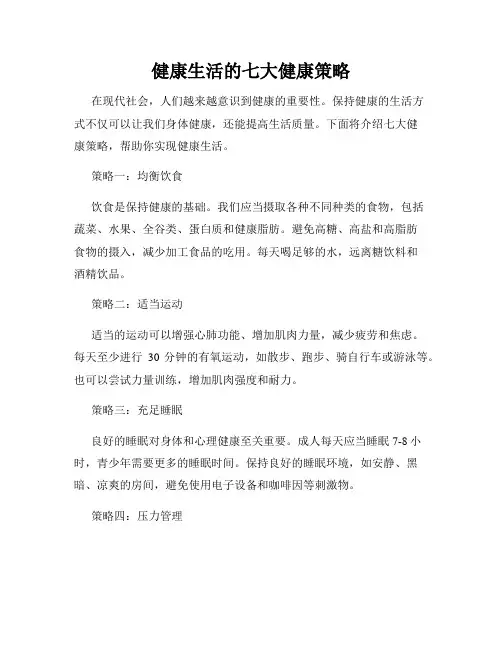 健康生活的七大健康策略

在现代社会，人们越来越意识到健康的重要性。保持健康的生活方式不仅可以让我们身体健康，还能提高生活质量。下面将介绍七大健康策略，帮助你实现健康生活。

策略一：均衡饮食

饮食是保持健康的基础。我们应当摄取各种不同种类的食物，包括蔬菜、水果、全谷类、蛋白质和健康脂肪。避免高糖、高盐和高脂肪食物的摄入，减少加工食品的吃用。每天喝足够的水，远离糖饮料和酒精饮品。

策略二：适当运动

适当的运动可以增强心肺功能、增加肌肉力量，减少疲劳和焦虑。每天至少进行 30 分钟的有氧运动，如散步、跑步、骑自行车或游泳等。也可以尝试力量训练，增加肌肉强度和耐力。

策略三：充足睡眠

良好的睡眠对身体和心理健康至关重要。成人每天应当睡眠 7-8 小时，青少年需要更多的睡眠时间。保持良好的睡眠环境，如安静、黑暗、凉爽的房间，避免使用电子设备和咖啡因等刺激物。

策略四：压力管理